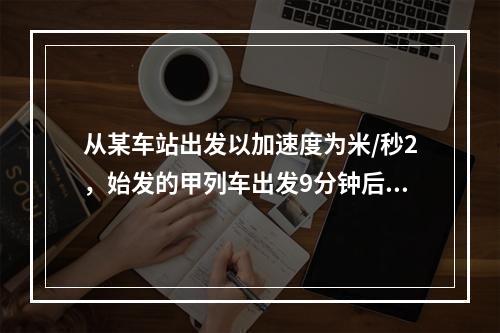 从某车站出发以加速度为米/秒2，始发的甲列车出发9分钟后...